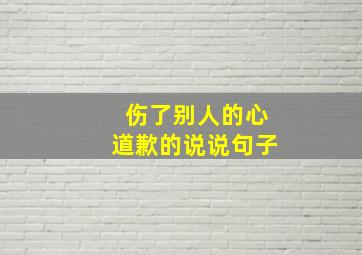 伤了别人的心
道歉的说说句子